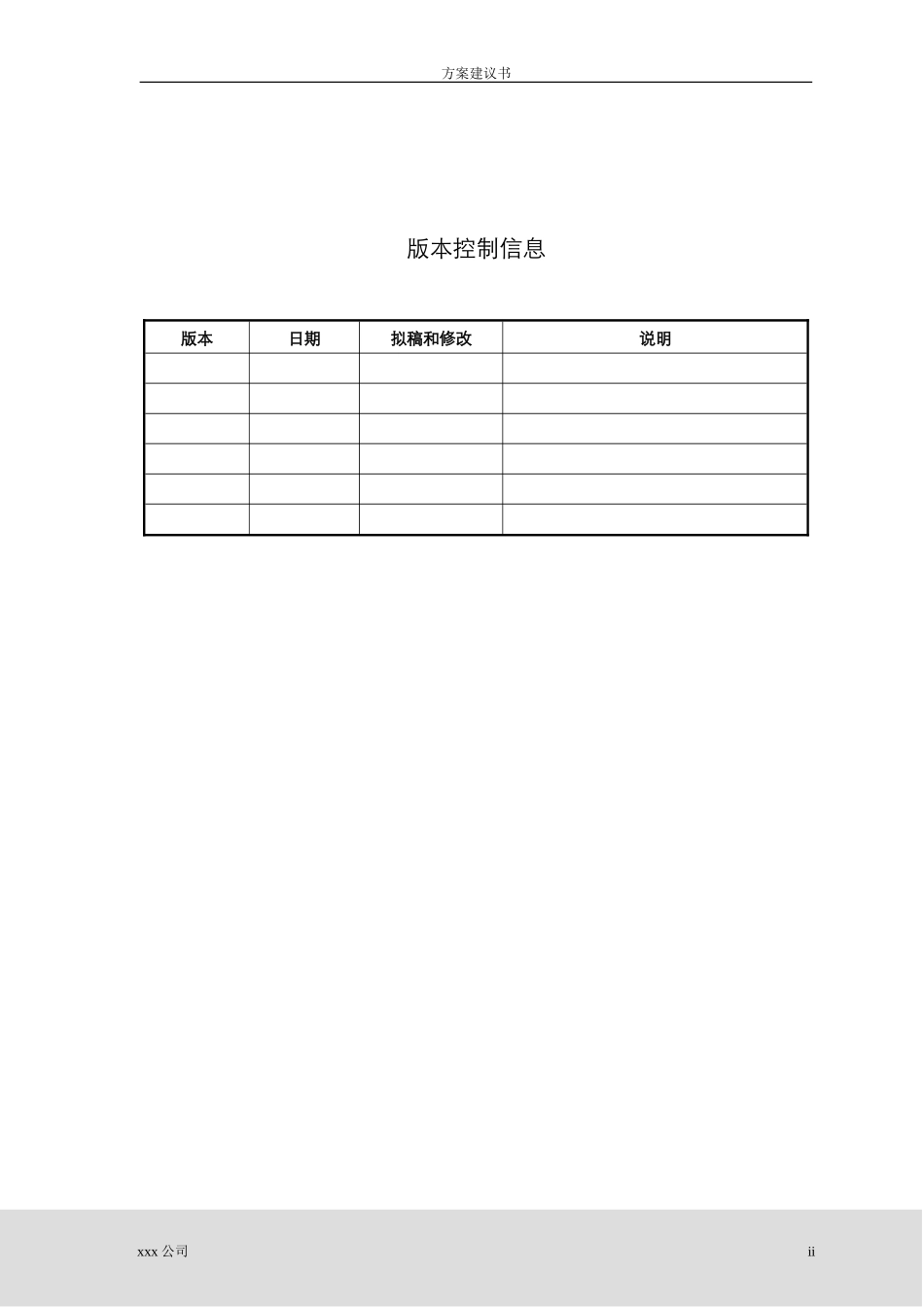 方案建议书

版本控制信息

| 版本 | 日期 | 拟稿和修改 | 说明 |
|---|---|---|---|
| | | | |
| | | | |
| | | | |
| | | | |
| | | | |
| | | | |

xxx 公司

ii